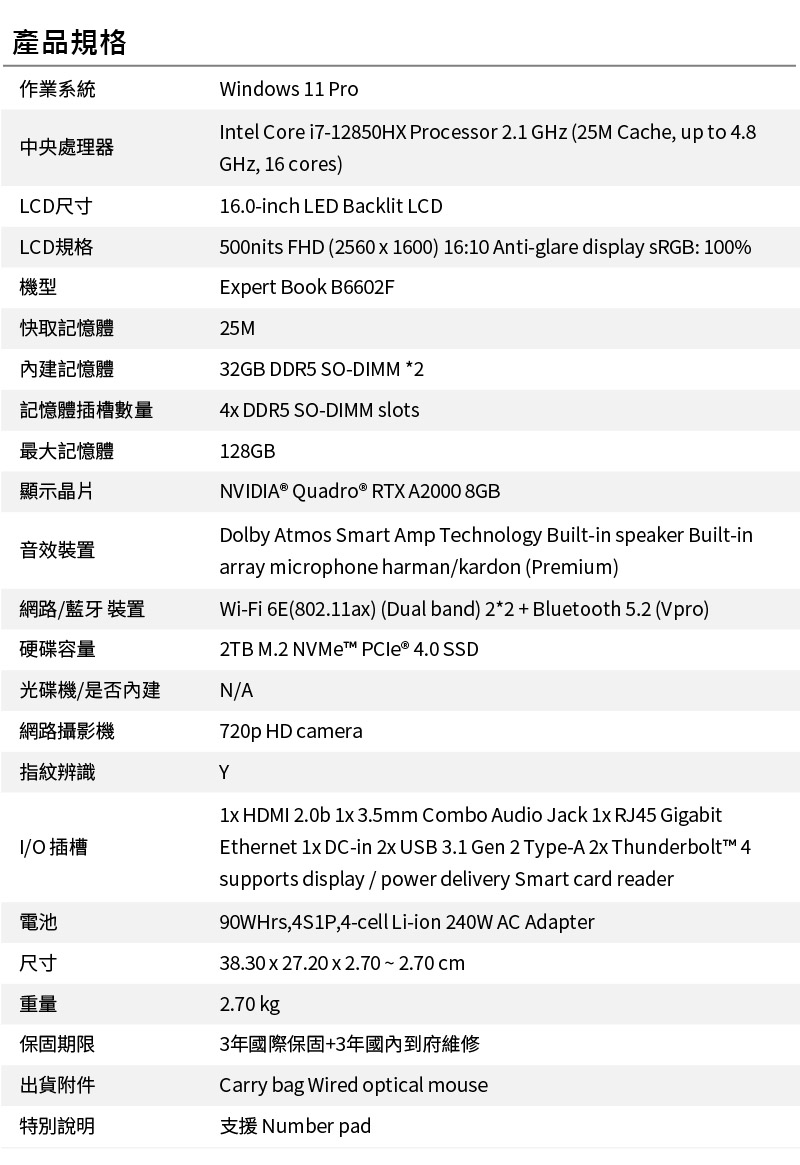 產品規格

| | |
|---|---|
| 作業系統 | Windows 11 Pro |
| 中央處理器 | Intel Core i7-12850HX Processor 2.1 GHz (25M Cache, up to 4.8 GHz, 16 cores) |
| LCD尺寸 | 16.0-inch LED Backlit LCD |
| LCD規格 | 500nits FHD (2560 x 1600) 16:10 Anti-glare display sRGB: 100% |
| 機型 | Expert Book B6602F |
| 快取記憶體 | 25M |
| 內建記憶體 | 32GB DDR5 SO-DIMM *2 |
| 記憶體插槽數量 | 4x DDR5 SO-DIMM slots |
| 最大記憶體 | 128GB |
| 顯示晶片 | NVIDIA® Quadro® RTX A2000 8GB |
| 音效裝置 | Dolby Atmos Smart Amp Technology Built-in speaker Built-in array microphone harman/kardon (Premium) |
| 網路/藍牙 裝置 | Wi-Fi 6E(802.11ax) (Dual band) 2*2 + Bluetooth 5.2 (Vpro) |
| 硬碟容量 | 2TB M.2 NVMe™ PCIe® 4.0 SSD |
| 光碟機/是否內建 | N/A |
| 網路攝影機 | 720p HD camera |
| 指紋辨識 | Y |
| I/O 插槽 | 1x HDMI 2.0b 1x 3.5mm Combo Audio Jack 1x RJ45 Gigabit Ethernet 1x DC-in 2x USB 3.1 Gen 2 Type-A 2x Thunderbolt™ 4 supports display / power delivery Smart card reader |
| 電池 | 90WHrs,4S1P,4-cell Li-ion 240W AC Adapter |
| 尺寸 | 38.30 x 27.20 x 2.70 ~ 2.70 cm |
| 重量 | 2.70 kg |
| 保固期限 | 3年國際保固+3年國內到府維修 |
| 出貨附件 | Carry bag Wired optical mouse |
| 特別說明 | 支援 Number pad |